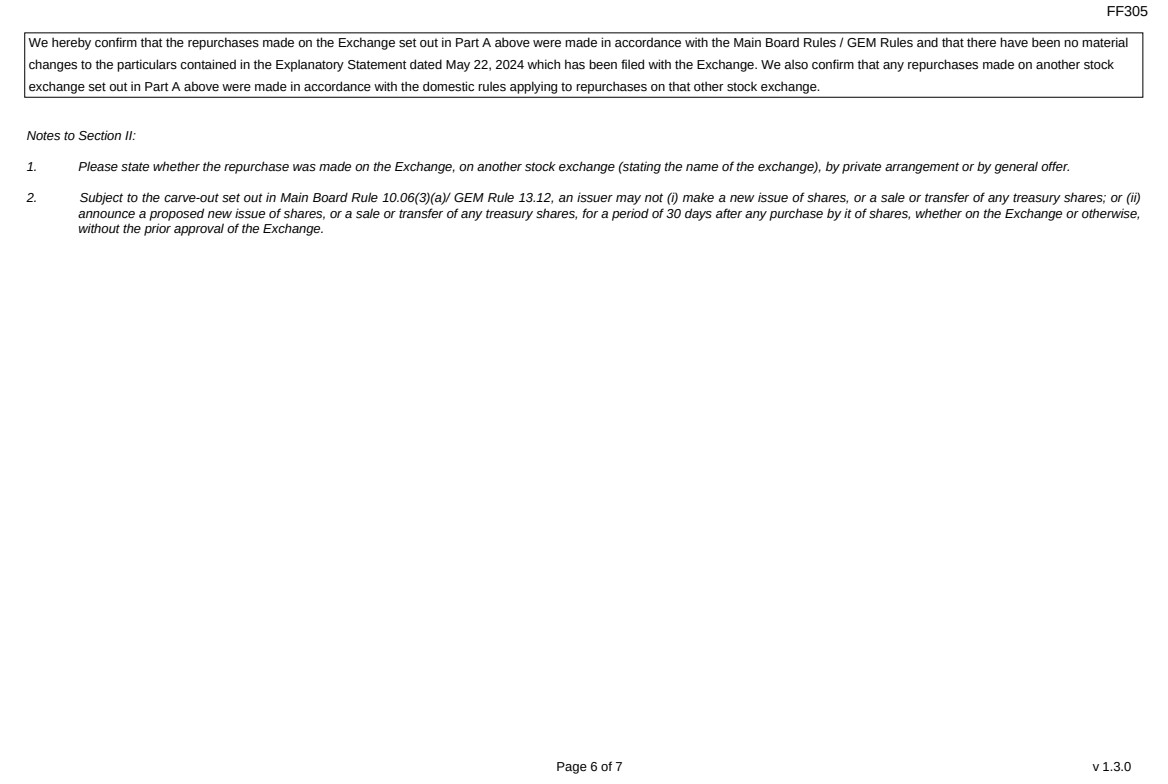 FF305

We hereby confirm that the repurchases made on the Exchange set out in Part A above were made in accordance with the Main Board Rules / GEM Rules and that there have been no material changes to the particulars contained in the Explanatory Statement dated May 22, 2024 which has been filed with the Exchange. We also confirm that any repurchases made on another stock exchange set out in Part A above were made in accordance with the domestic rules applying to repurchases on that other stock exchange.

Notes to Section II:

1. Please state whether the repurchase was made on the Exchange, on another stock exchange (stating the name of the exchange), by private arrangement or by general offer.

2. Subject to the carve-out set out in Main Board Rule 10.06(3)(a)/ GEM Rule 13.12, an issuer may not (i) make a new issue of shares, or a sale or transfer of any treasury shares; or (ii) announce a proposed new issue of shares, or a sale or transfer of any treasury shares, for a period of 30 days after any purchase by it of shares, whether on the Exchange or otherwise, without the prior approval of the Exchange.

Page 6 of 7

v 1.3.0